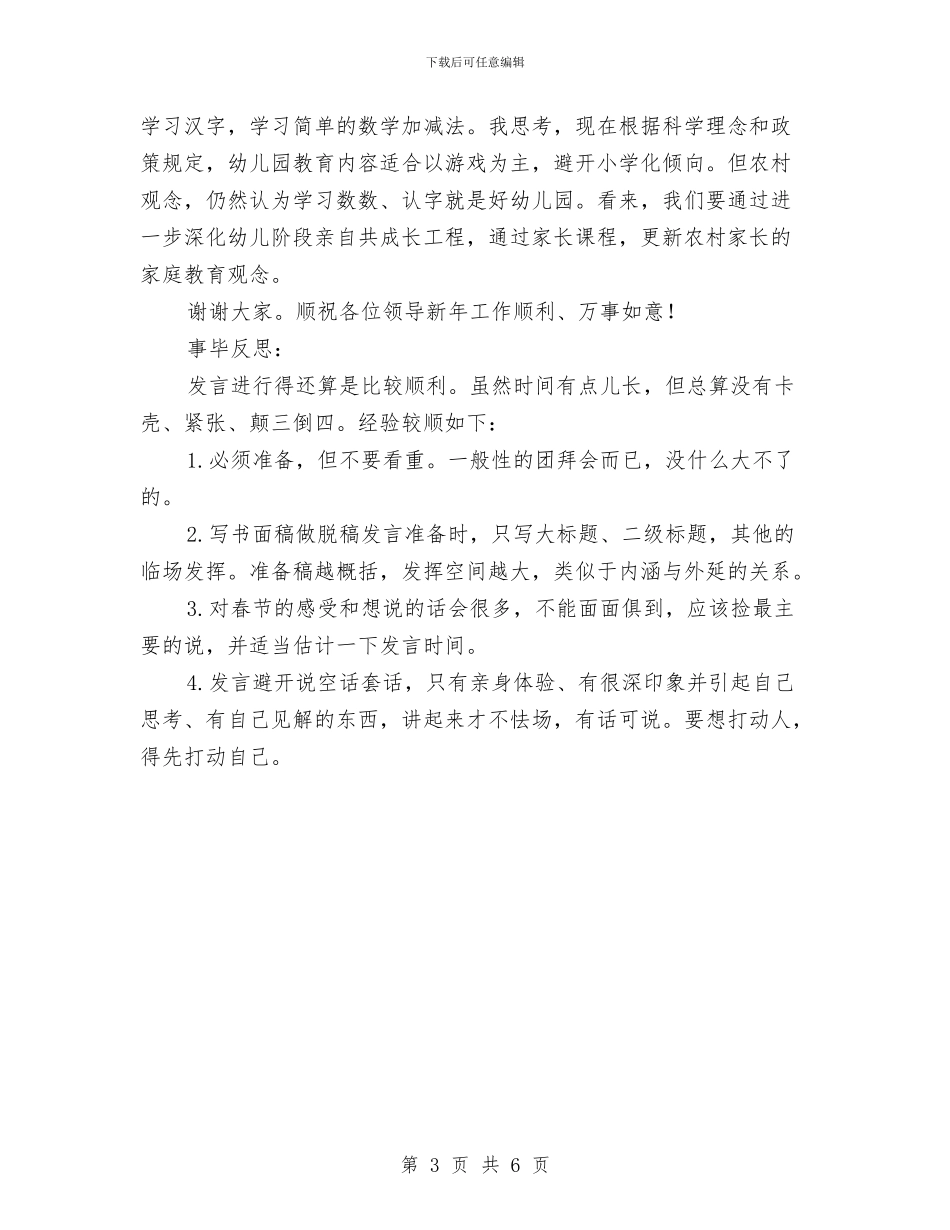 下载后可任意编辑

学习汉字，学习简单的数学加减法。我思考，现在根据科学理念和政策规定，幼儿园教育内容适合以游戏为主，避开小学化倾向。但农村观念，仍然认为学习数数、认字就是好幼儿园。看来，我们要通过进一步深化幼儿阶段亲自共成长工程，通过家长课程，更新农村家长的家庭教育观念。

谢谢大家。顺祝各位领导新年工作顺利、万事如意！

事毕反思：

发言进行得还算是比较顺利。虽然时间有点儿长，但总算没有卡壳、紧张、颠三倒四。经验较顺如下：

1.必须准备，但不要看重。一般性的团拜会而已，没什么大不了的。

2.写书面稿做脱稿发言准备时，只写大标题、二级标题，其他的临场发挥。准备稿越概括，发挥空间越大，类似于内涵与外延的关系。

3.对春节的感受和想说的话会很多，不能面面俱到，应该捡最主要的说，并适当估计一下发言时间。

4.发言避开说空话套话，只有亲身体验、有很深印象并引起自己思考、有自己见解的东西，讲起来才不怯场，有话可说。要想打动人，得先打动自己。

第 3 页 共 6 页